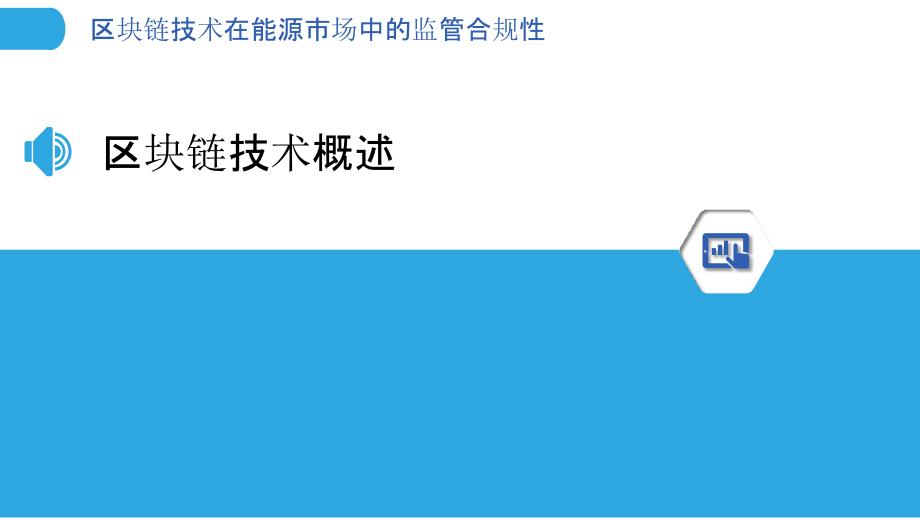 区块链技术在能源市场中的监管合规性

区块链技术概述